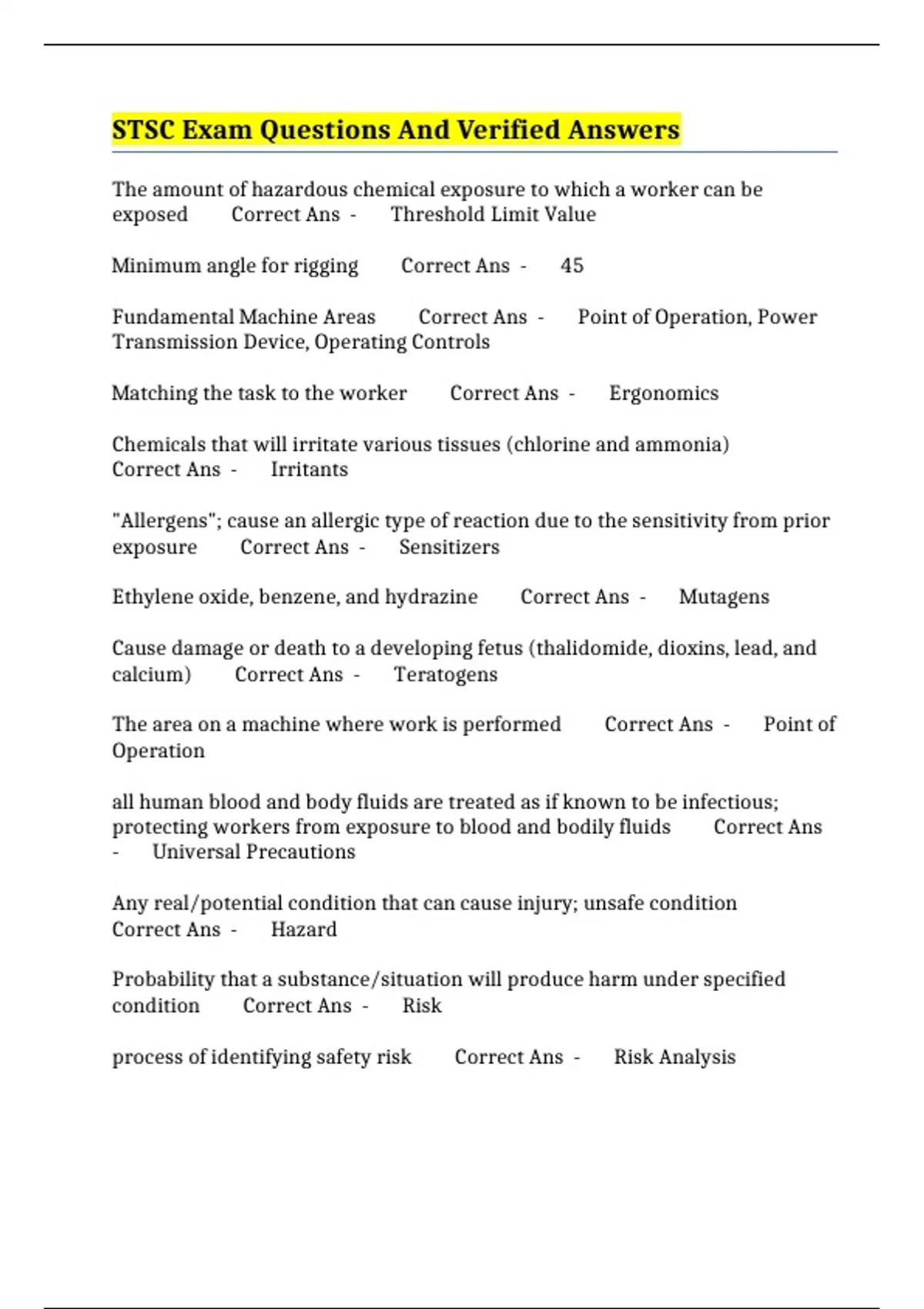 STSC Exam Questions And Verified Answers

The amount of hazardous chemical exposure to which a worker can be exposed Correct Ans - Threshold Limit Value

Minimum angle for rigging Correct Ans - 45

Fundamental Machine Areas Correct Ans - Point of Operation, Power Transmission Device, Operating Controls

Matching the task to the worker Correct Ans - Ergonomics

Chemicals that will irritate various tissues (chlorine and ammonia) Correct Ans - Irritants

"Allergens"; cause an allergic type of reaction due to the sensitivity from prior exposure Correct Ans - Sensitizers

Ethylene oxide, benzene, and hydrazine Correct Ans - Mutagens

Cause damage or death to a developing fetus (thalidomide, dioxins, lead, and calcium) Correct Ans - Teratogens

The area on a machine where work is performed Correct Ans - Point of Operation

all human blood and body fluids are treated as if known to be infectious; protecting workers from exposure to blood and bodily fluids Correct Ans - Universal Precautions

Any real/potential condition that can cause injury; unsafe condition Correct Ans - Hazard

Probability that a substance/situation will produce harm under specified condition Correct Ans - Risk

process of identifying safety risk Correct Ans - Risk Analysis